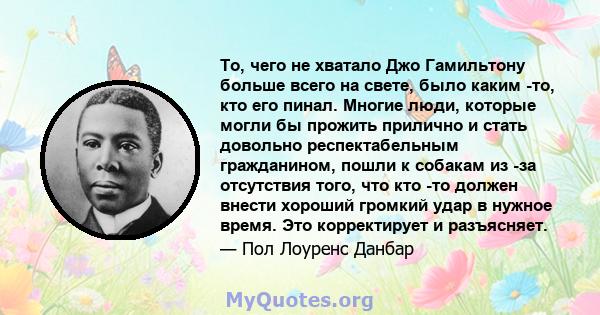 То, чего не хватало Джо Гамильтону больше всего на свете, было каким -то, кто его пинал. Многие люди, которые могли бы прожить прилично и стать довольно респектабельным гражданином, пошли к собакам из -за отсутствия того, что кто -то должен внести хороший громкий удар в нужное время. Это корректирует и разъясняет.
— Пол Лоуренс Данбар

MyQuotes.org